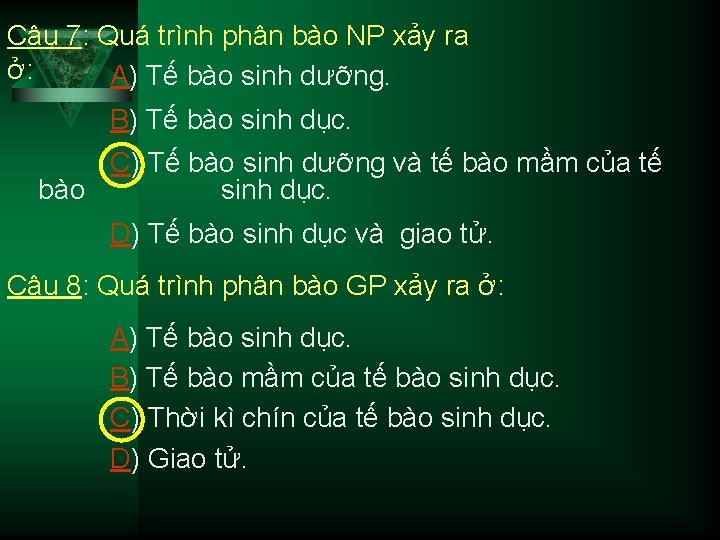 Câu 7: Quá trình phân bào NP xảy ra ở:

A) Tế bào sinh dưỡng.

B) Tế bào sinh dục.

C) Tế bào sinh dưỡng và tế bào mầm của tế bào sinh dục.

D) Tế bào sinh dục và giao tử.

Câu 8: Quá trình phân bào GP xảy ra ở:

A) Tế bào sinh dục.

B) Tế bào mầm của tế bào sinh dục.

C) Thời kì chín của tế bào sinh dục.

D) Giao tử.